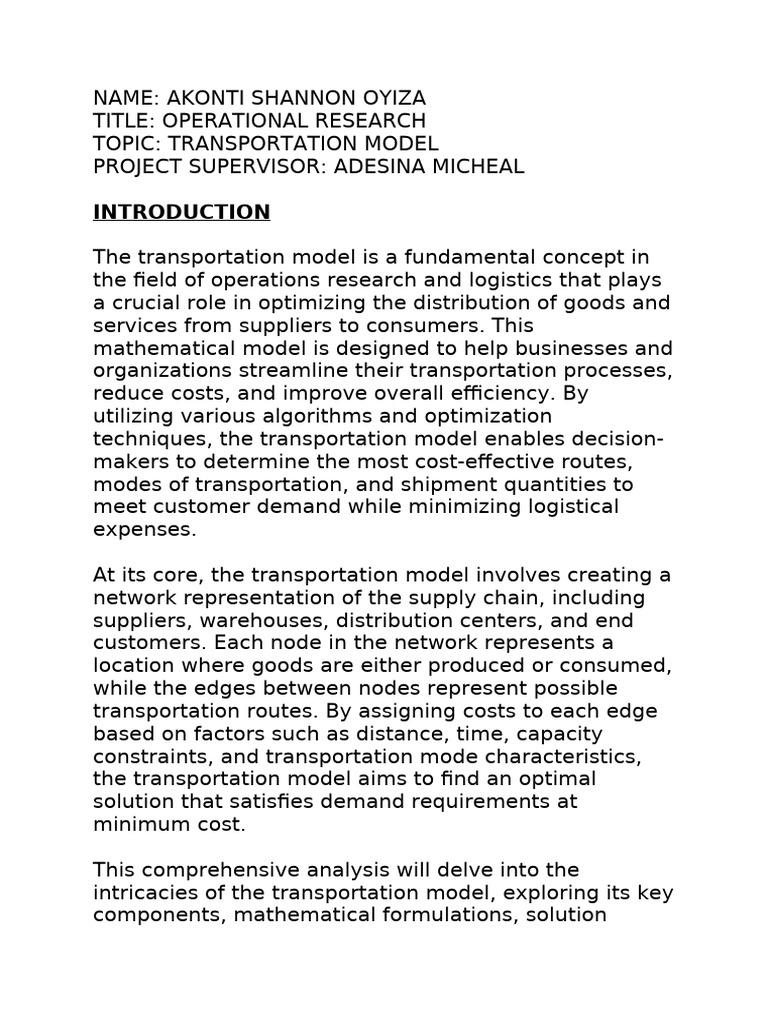 NAME: AKONTI SHANNON OYIZA
TITLE: OPERATIONAL RESEARCH
TOPIC: TRANSPORTATION MODEL
PROJECT SUPERVISOR: ADESINA MICHEAL

INTRODUCTION

The transportation model is a fundamental concept in the field of operations research and logistics that plays a crucial role in optimizing the distribution of goods and services from suppliers to consumers. This mathematical model is designed to help businesses and organizations streamline their transportation processes, reduce costs, and improve overall efficiency. By utilizing various algorithms and optimization techniques, the transportation model enables decision-makers to determine the most cost-effective routes, modes of transportation, and shipment quantities to meet customer demand while minimizing logistical expenses.

At its core, the transportation model involves creating a network representation of the supply chain, including suppliers, warehouses, distribution centers, and end customers. Each node in the network represents a location where goods are either produced or consumed, while the edges between nodes represent possible transportation routes. By assigning costs to each edge based on factors such as distance, time, capacity constraints, and transportation mode characteristics, the transportation model aims to find an optimal solution that satisfies demand requirements at minimum cost.

This comprehensive analysis will delve into the intricacies of the transportation model, exploring its key components, mathematical formulations, solution